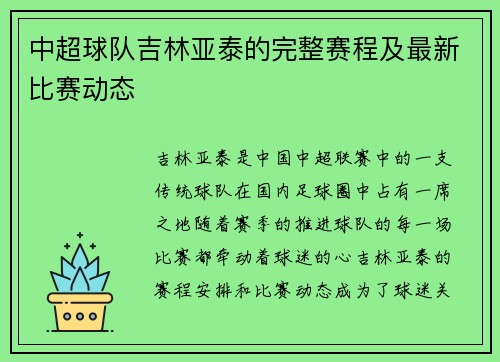 中超球队吉林亚泰的完整赛程及最新比赛动态

吉林亚泰是中国中超联赛中的一支传统球队在国内足球圈中占有一席之地随着赛季的推进球队的每一场比赛都牵动着球迷的心吉林亚泰的赛程安排和比赛动态成为了球迷关